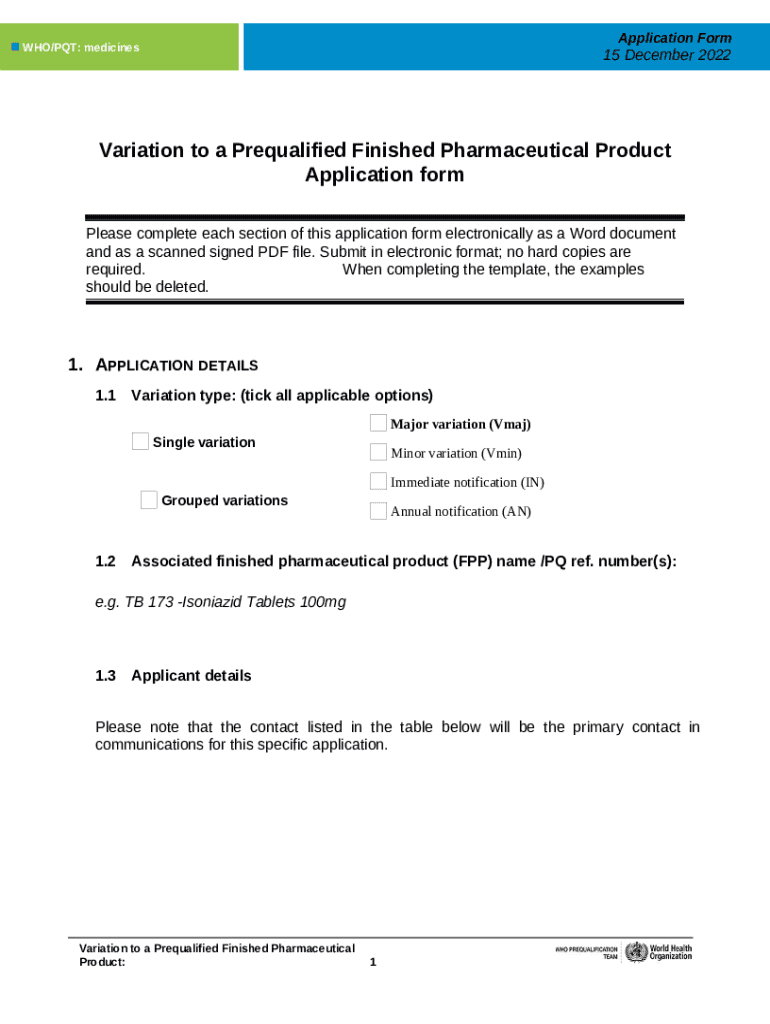 WHO/PQT: medicines

Application Form
15 December 2022

Variation to a Prequalified Finished Pharmaceutical Product Application form

Please complete each section of this application form electronically as a Word document and as a scanned signed PDF file. Submit in electronic format; no hard copies are required. When completing the template, the examples should be deleted.

1. APPLICATION DETAILS

1.1 Variation type: (tick all applicable options)

Single variation

Grouped variations

Major variation (Vmaj)

Minor variation (Vmin)

Immediate notification (IN)

Annual notification (AN)

1.2 Associated finished pharmaceutical product (FPP) name /PQ ref. number(s):

e.g. TB 173 -Isoniazid Tablets 100mg

1.3 Applicant details

Please note that the contact listed in the table below will be the primary contact in communications for this specific application.

Variation to a Prequalified Finished Pharmaceutical Product:

1

WHO PREQUALIFICATION TEAM

World Health Organization